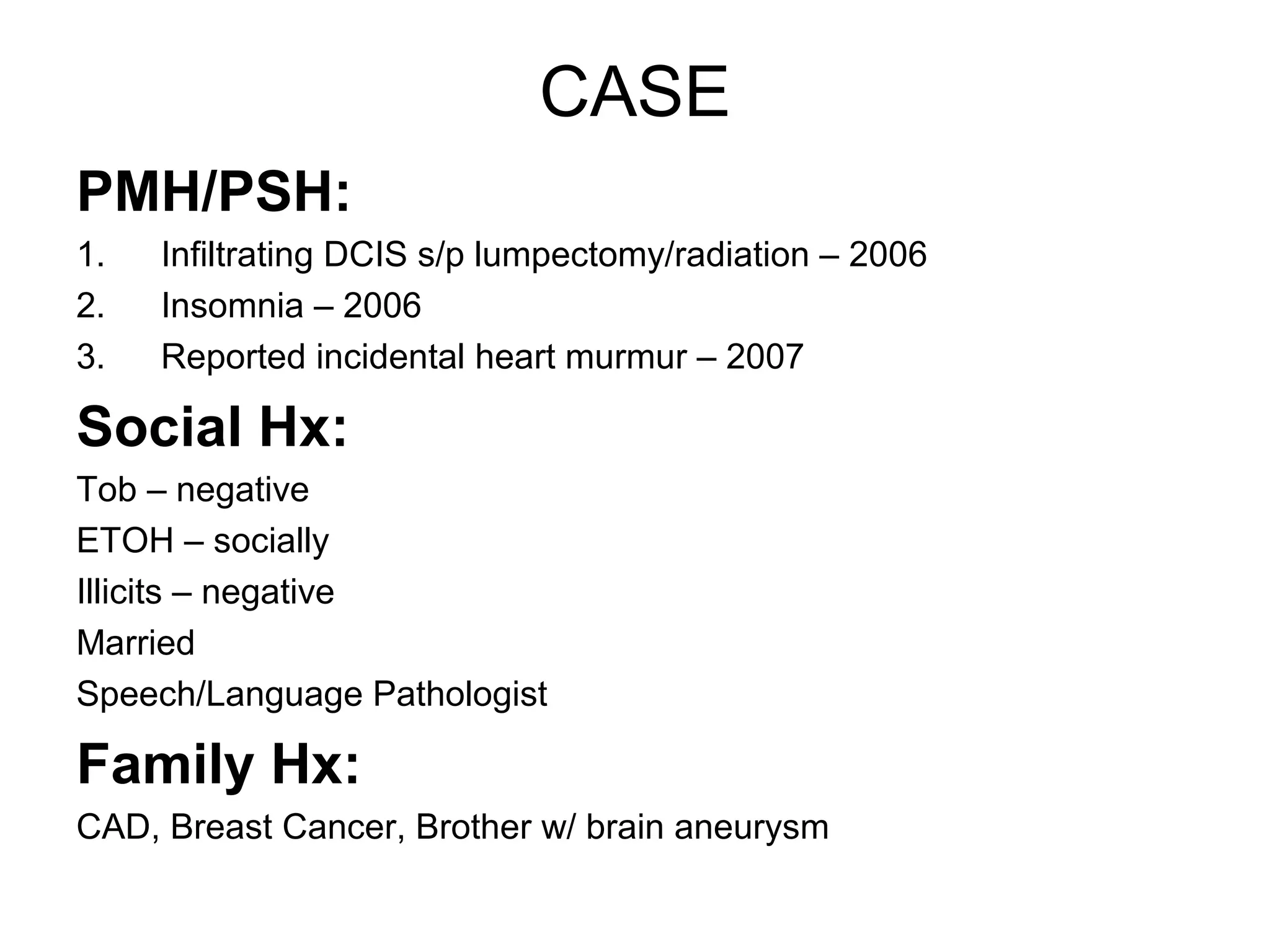 CASE

PMH/PSH:

1. Infiltrating DCIS s/p lumpectomy/radiation – 2006
2. Insomnia – 2006
3. Reported incidental heart murmur – 2007

Social Hx:

Tob – negative

ETOH – socially

Illicits – negative

Married

Speech/Language Pathologist

Family Hx:

CAD, Breast Cancer, Brother w/ brain aneurysm